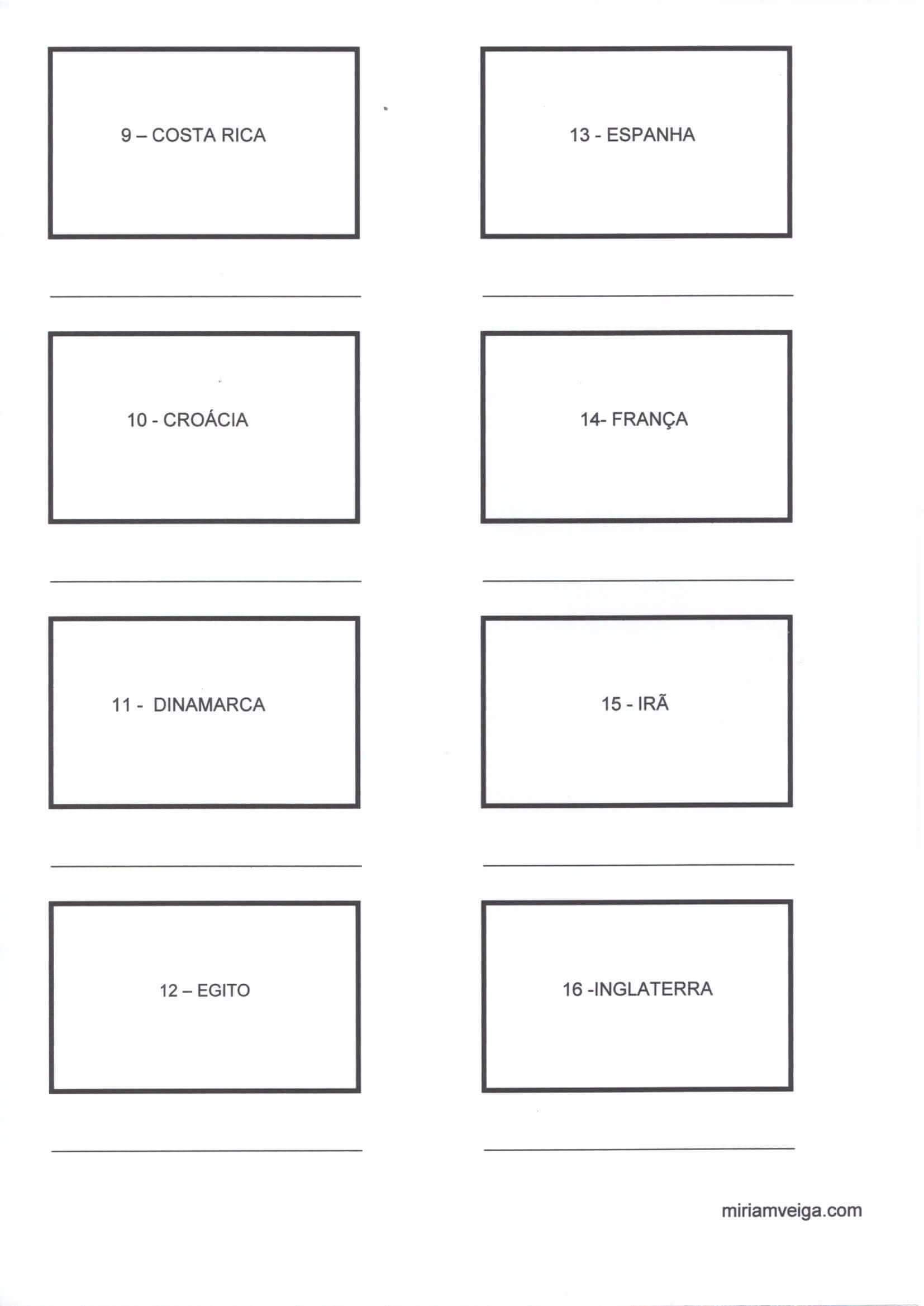 9 – COSTA RICA

____

10 - CROÁCIA

____

11 - DINAMARCA

____

12 – EGITO

____

13 - ESPANHA

____

14- FRANÇA

____

15 - IRÃ

____

16 -INGLATERRA

____

miriamveiga.com